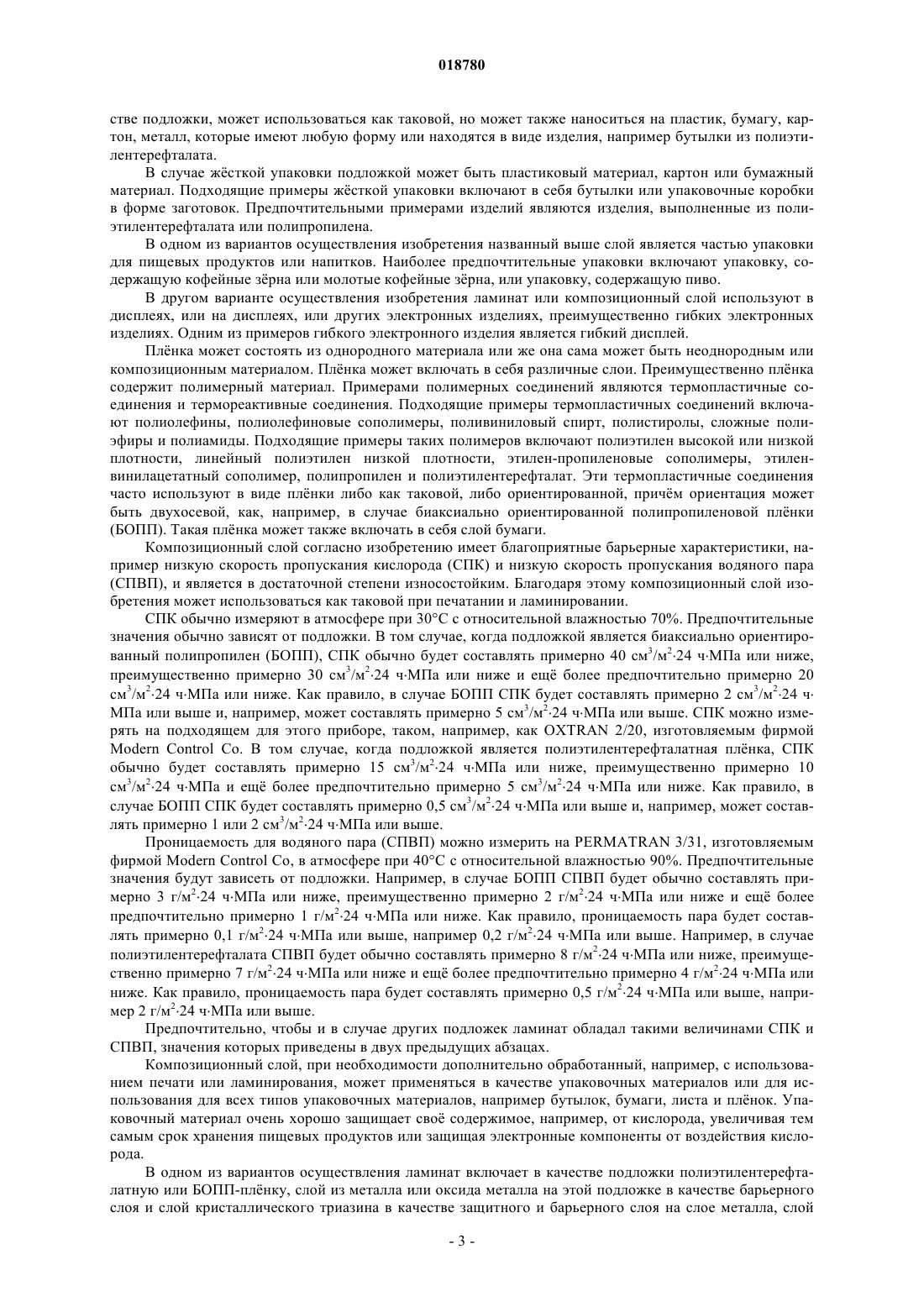 018780

стве подложки, может использоваться как таковой, но может также наноситься на пластик, бумагу, картон, металл, которые имеют любую форму или находятся в виде изделия, например бутылки из полиэтилентерефталата.

В случае жёсткой упаковки подложкой может быть пластиковый материал, картон или бумажный материал. Подходящие примеры жёсткой упаковки включают в себя бутылки или упаковочные коробки в форме заготовок. Предпочтительными примерами изделий являются изделия, выполненные из полиэтилентерефталата или полипропилена.

В одном из вариантов осуществления изобретения названный выше слой является частью упаковки для пищевых продуктов или напитков. Наиболее предпочтительные упаковки включают упаковку, содержащую кофейные зёрна или молотые кофейные зёрна, или упаковку, содержащую пиво.

В другом варианте осуществления изобретения ламинат или композиционный слой используют в дисплеях, или на дисплеях, или других электронных изделиях, преимущественно гибких электронных изделиях. Одним из примеров гибкого электронного изделия является гибкий дисплей.

Плёнка может состоять из однородного материала или же она сама может быть неоднородным или композиционным материалом. Плёнка может включать в себя различные слои. Преимущественно плёнка содержит полимерный материал. Примерами полимерных соединений являются термопластичные соединения и термореактивные соединения. Подходящие примеры термопластичных соединений включают полиолефины, полиолефиновые сополимеры, поливиниловый спирт, полистиролы, сложные полиэфиры и полиамиды. Подходящие примеры таких полимеров включают полиэтилен высокой или низкой плотности, линейный полиэтилен низкой плотности, этилен-пропиленовые сополимеры, этиленвинилацетатный сополимер, полипропилен и полиэтилентерефталат. Эти термопластичные соединения часто используют в виде плёнки либо как таковой, либо ориентированной, причём ориентация может быть двухосевой, как, например, в случае биаксиально ориентированной полипропиленовой плёнки (БОПП). Такая плёнка может также включать в себя слой бумаги.

Композиционный слой согласно изобретению имеет благоприятные барьерные характеристики, например низкую скорость пропускания кислорода (СПК) и низкую скорость пропускания водяного пара (СПВП), и является в достаточной степени износостойким. Благодаря этому композиционный слой изобретения может использоваться как таковой при печатании и ламинировании.

СПК обычно измеряют в атмосфере при 30°С с относительной влажностью 70%. Предпочтительные значения обычно зависят от подложки. В том случае, когда подложкой является биаксиально ориентированный полипропилен (БОПП), СПК обычно будет составлять примерно 40 см$^3$/м$^2$·24 ч·МПа или ниже, преимущественно примерно 30 см$^3$/м$^2$·24 ч·МПа или ниже и ещё более предпочтительно примерно 20 см$^3$/м$^2$·24 ч·МПа или ниже. Как правило, в случае БОПП СПК будет составлять примерно 2 см$^3$/м$^2$·24 ч·МПа или выше и, например, может составлять примерно 5 см$^3$/м$^2$·24 ч·МПа или выше. СПК можно измерять на подходящем для этого приборе, таком, например, как OXTRAN 2/20, изготовляемым фирмой Modern Control Co. В том случае, когда подложкой является полиэтилентерефталатная плёнка, СПК обычно будет составлять примерно 15 см$^3$/м$^2$·24 ч·МПа или ниже, преимущественно примерно 10 см$^3$/м$^2$·24 ч·МПа и ещё более предпочтительно примерно 5 см$^3$/м$^2$·24 ч·МПа или ниже. Как правило, в случае БОПП СПК будет составлять примерно 0,5 см$^3$/м$^2$·24 ч·МПа или выше и, например, может составлять примерно 1 или 2 см$^3$/м$^2$·24 ч·МПа или выше.

Проницаемость для водяного пара (СПВП) можно измерить на PERMATRAN 3/31, изготовляемым фирмой Modern Control Co, в атмосфере при 40°С с относительной влажностью 90%. Предпочтительные значения будут зависеть от подложки. Например, в случае БОПП СПВП будет обычно составлять примерно 3 г/м$^2$·24 ч·МПа или ниже, преимущественно примерно 2 г/м$^2$·24 ч·МПа или ниже и ещё более предпочтительно примерно 1 г/м$^2$·24 ч·МПа или ниже. Как правило, проницаемость пара будет составлять примерно 0,1 г/м$^2$·24 ч·МПа или выше, например 0,2 г/м$^2$·24 ч·МПа или выше. Например, в случае полиэтилентерефталата СПВП будет обычно составлять примерно 8 г/м$^2$·24 ч·МПа или ниже, преимущественно примерно 7 г/м$^2$·24 ч·МПа или ниже и ещё более предпочтительно примерно 4 г/м$^2$·24 ч·МПа или ниже. Как правило, проницаемость пара будет составлять примерно 0,5 г/м$^2$·24 ч·МПа или выше, например 2 г/м$^2$·24 ч·МПа или выше.

Предпочтительно, чтобы и в случае других подложек ламинат обладал такими величинами СПК и СПВП, значения которых приведены в двух предыдущих абзацах.

Композиционный слой, при необходимости дополнительно обработанный, например, с использованием печати или ламинирования, может применяться в качестве упаковочных материалов или для использования для всех типов упаковочных материалов, например бутылок, бумаги, листа и плёнок. Упаковочный материал очень хорошо защищает своё содержимое, например, от кислорода, увеличивая тем самым срок хранения пищевых продуктов или защищая электронные компоненты от воздействия кислорода.

В одном из вариантов осуществления ламинат включает в качестве подложки полиэтилентерефталатную или БОПП-плёнку, слой из металла или оксида металла на этой подложке в качестве барьерного слоя и слой кристаллического триазина в качестве защитного и барьерного слоя на слое металла, слой

- 3 -